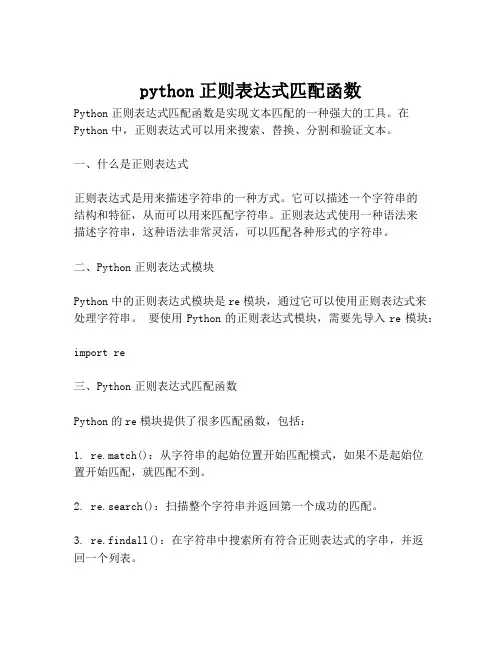 python 正则表达式匹配函数

Python 正则表达式匹配函数是实现文本匹配的一种强大的工具。在 Python 中，正则表达式可以用来搜索、替换、分割和验证文本。

一、什么是正则表达式

正则表达式是用来描述字符串的一种方式。它可以描述一个字符串的结构和特征，从而可以用来匹配字符串。正则表达式使用一种语法来描述字符串，这种语法非常灵活，可以匹配各种形式的字符串。

二、Python 正则表达式模块

Python 中的正则表达式模块是 re 模块，通过它可以使用正则表达式来处理字符串。 要使用 Python 的正则表达式模块，需要先导入 re 模块：

import re

三、Python 正则表达式匹配函数

Python 的 re 模块提供了很多匹配函数，包括：

1. re.match()：从字符串的起始位置开始匹配模式，如果不是起始位置开始匹配，就匹配不到。

2. re.search()：扫描整个字符串并返回第一个成功的匹配。

3. re.findall()：在字符串中搜索所有符合正则表达式的字串，并返回一个列表。